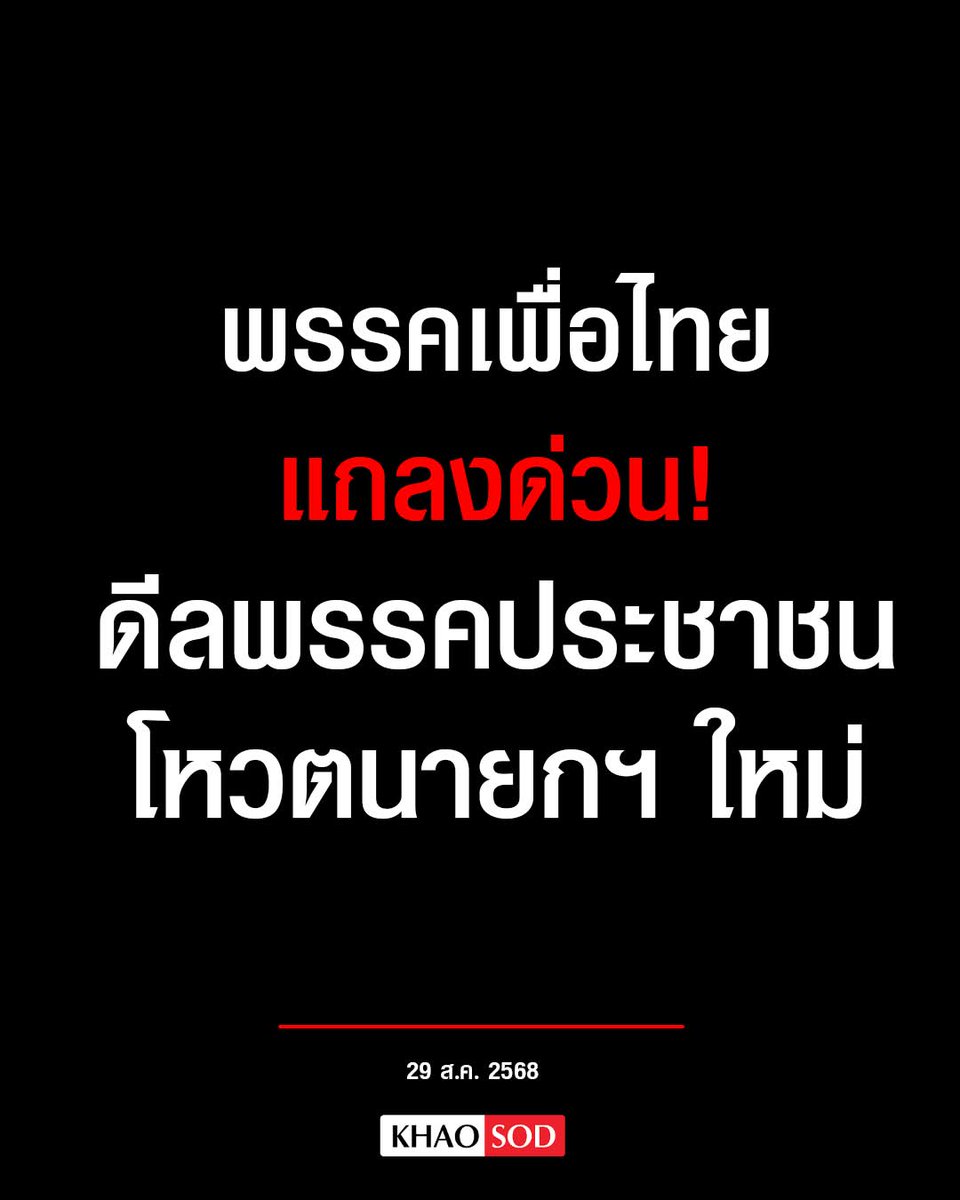 พรรคเพื่อไทย
แถลงด่วน!
ดีลพรรคประชาชน
โหวตนายกฯ ใหม่

29 ส.ค. 2568

KHAO SOD